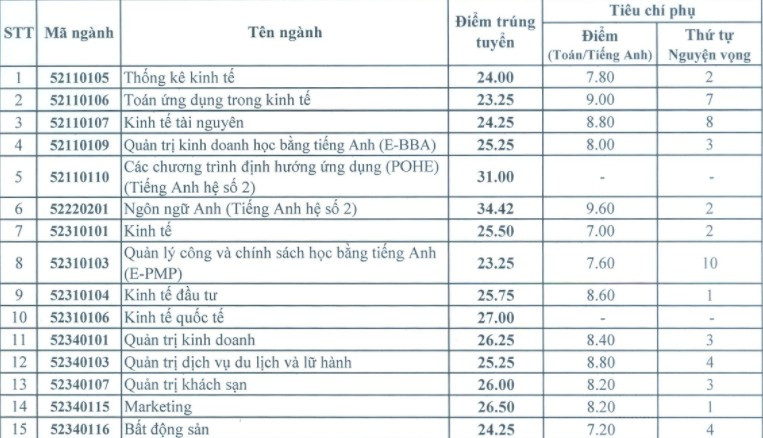 | STT | Mã ngành | Tên ngành | Điểm trúng tuyển | Tiêu chí phụ: Điểm (Toán/Tiếng Anh) | Tiêu chí phụ: Thứ tự Nguyện vọng |
|---|---|---|---|---|---|
| 1 | 52110105 | Thống kê kinh tế | 24.00 | 7.80 | 2 |
| 2 | 52110106 | Toán ứng dụng trong kinh tế | 23.25 | 9.00 | 7 |
| 3 | 52110107 | Kinh tế tài nguyên | 24.25 | 8.80 | 8 |
| 4 | 52110109 | Quản trị kinh doanh học bằng tiếng Anh (E-BBA) | 25.25 | 8.00 | 3 |
| 5 | 52110110 | Các chương trình định hướng ứng dụng (POHE) (Tiếng Anh hệ số 2) | 31.00 | - | - |
| 6 | 52220201 | Ngôn ngữ Anh (Tiếng Anh hệ số 2) | 34.42 | 9.60 | 2 |
| 7 | 52310101 | Kinh tế | 25.50 | 7.00 | 2 |
| 8 | 52310103 | Quản lý công và chính sách học bằng tiếng Anh (E-PMP) | 23.25 | 7.60 | 10 |
| 9 | 52310104 | Kinh tế đầu tư | 25.75 | 8.60 | 1 |
| 10 | 52310106 | Kinh tế quốc tế | 27.00 | - | - |
| 11 | 52340101 | Quản trị kinh doanh | 26.25 | 8.40 | 3 |
| 12 | 52340103 | Quản trị dịch vụ du lịch và lữ hành | 25.25 | 8.80 | 4 |
| 13 | 52340107 | Quản trị khách sạn | 26.00 | 8.20 | 3 |
| 14 | 52340115 | Marketing | 26.50 | 8.20 | 1 |
| 15 | 52340116 | Bất động sản | 24.25 | 7.20 | 4 |